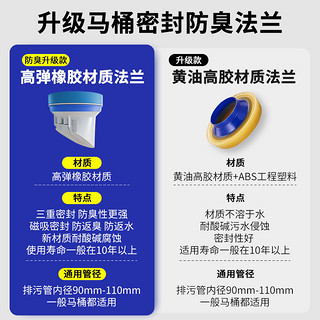 升级马桶密封防臭法兰

防臭升级款
高弹橡胶材质法兰

材质
高弹橡胶材质

特点
三重密封 防臭性更强
磁吸密封 防返臭 防返水
新材质耐酸碱腐蚀
使用寿命一般在10年以上

通用管径
排污管内径90mm-110mm
一般马桶都适用

升级款
黄油高胶材质法兰

材质
黄油高胶材质+ABS工程塑料

特点
材质不溶于水
耐酸碱污水侵蚀
密封性好
适用寿命一般在10年以上

通用管径
排污管内径90mm-110mm
一般马桶都适用